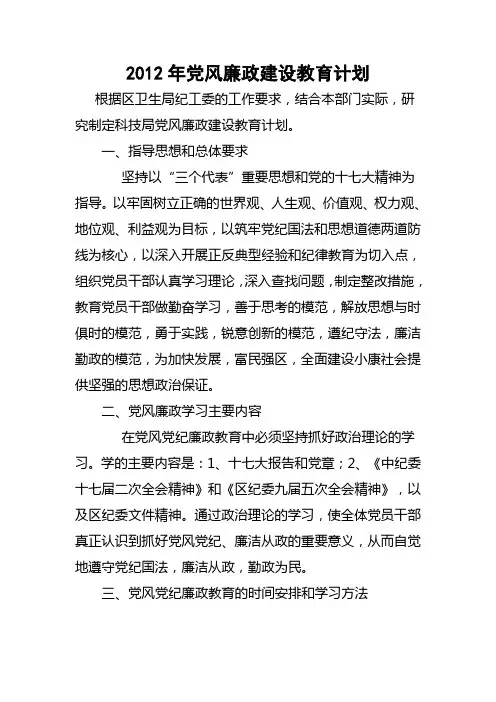 2012 年党风廉政建设教育计划

根据区卫生局纪工委的工作要求，结合本部门实际，研究制定科技局党风廉政建设教育计划。

一、指导思想和总体要求

坚持以“三个代表”重要思想和党的十七大精神为指导。以牢固树立正确的世界观、人生观、价值观、权力观、地位观、利益观为目标，以筑牢党纪国法和思想道德两道防线为核心，以深入开展正反典型经验和纪律教育为切入点，组织党员干部认真学习理论，深入查找问题，制定整改措施，教育党员干部做勤奋学习，善于思考的模范，解放思想与时俱时的模范，勇于实践，锐意创新的模范，遵纪守法，廉洁勤政的模范，为加快发展，富民强区，全面建设小康社会提供坚强的思想政治保证。

二、党风廉政学习主要内容

在党风党纪廉政教育中必须坚持抓好政治理论的学习。学的主要内容是：1、十七大报告和党章；2、《中纪委十七届二次全会精神》和《区纪委九届五次全会精神》，以及区纪委文件精神。通过政治理论的学习，使全体党员干部真正认识到抓好党风党纪、廉洁从政的重要意义，从而自觉地遵守党纪国法，廉洁从政，勤政为民。

三、党风党纪廉政教育的时间安排和学习方法